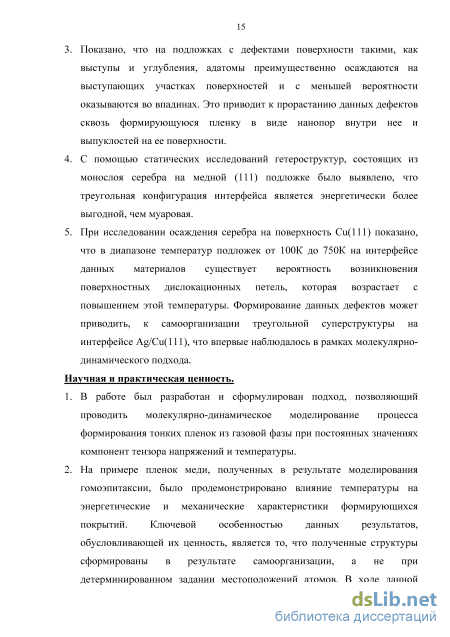 15

3. Показано, что на подложках с дефектами поверхности такими, как выступы и углубления, адатомы преимущественно осаждаются на выступающих участках поверхностей и с меньшей вероятности оказываются во впадинах. Это приводит к прорастанию данных дефектов сквозь формирующуюся пленку в виде нанопор внутри нее и выпуклостей на ее поверхности.

4. С помощью статических исследований гетероструктур, состоящих из монослоя серебра на медной (111) подложке было выявлено, что треугольная конфигурация интерфейса является энергетически более выгодной, чем муаровая.

5. При исследовании осаждения серебра на поверхность Cu(111) показано, что в диапазоне температур подложек от 100К до 750К на интерфейсе данных материалов существует вероятность возникновения поверхностных дислокационных петель, которая возрастает с повышением этой температуры. Формирование данных дефектов может приводить, к самоорганизации треугольной суперструктуры на интерфейсе Ag/Cu(111), что впервые наблюдалось в рамках молекулярно-динамического подхода.

Научная и практическая ценность.

1. В работе был разработан и сформулирован подход, позволяющий проводить молекулярно-динамическое моделирование процесса формирования тонких пленок из газовой фазы при постоянных значениях компонент тензора напряжений и температуры.

2. На примере пленок меди, полученных в результате моделирования гомоэпитаксии, было продемонстрировано влияние температуры на энергетические и механические характеристики формирующихся покрытий. Ключевой особенностью данных результатов, обусловливающей их ценность, является то, что полученные структуры сформированы в результате самоорганизации, а не при детерминированном задании местоположений атомов. В ходе данной

dsLib.net
библиотека диссертаций